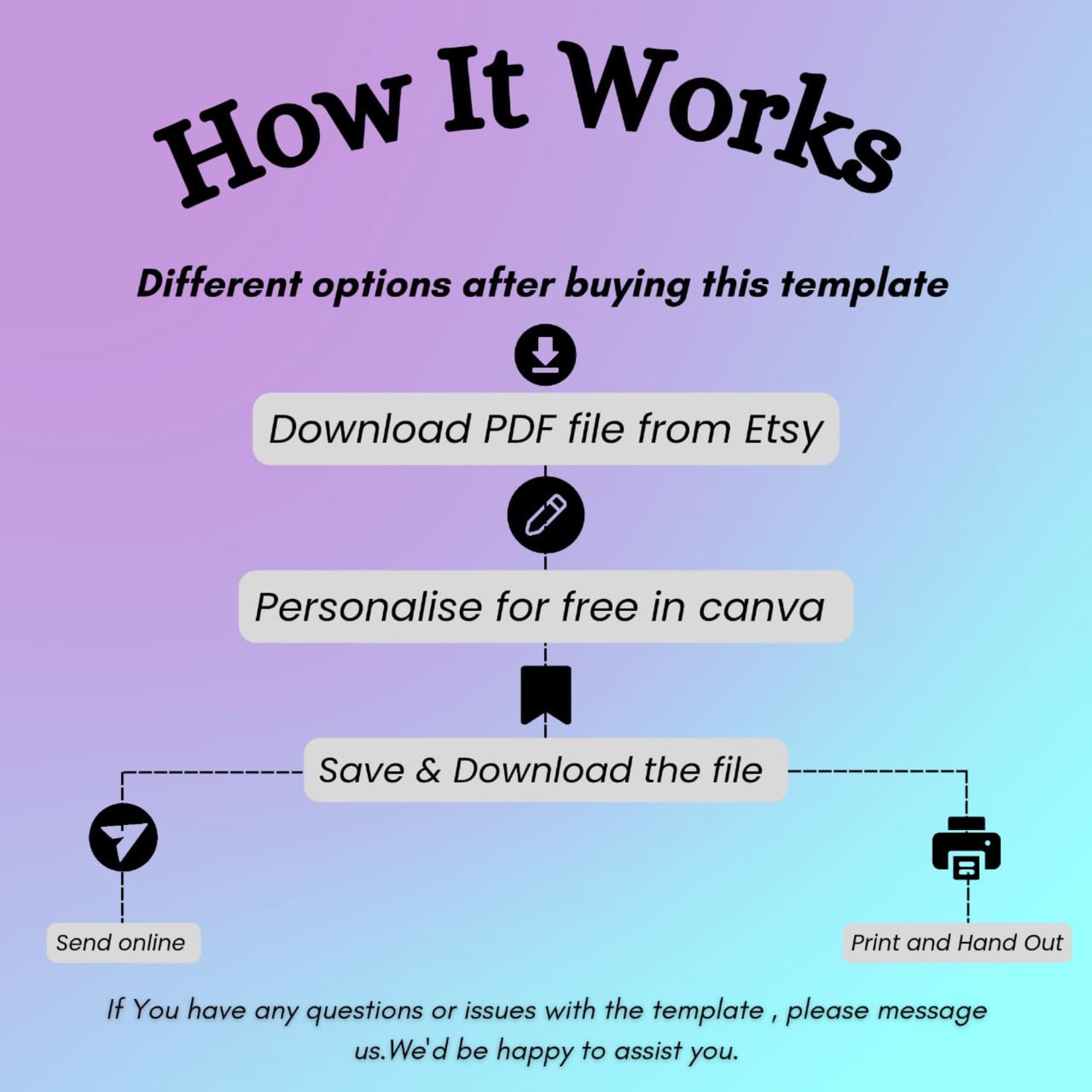 How It Works

Different options after buying this template

Download PDF file from Etsy

Personalise for free in canva

Save & Download the file

Send online

Print and Hand Out

If You have any questions or issues with the template , please message us.We'd be happy to assist you.